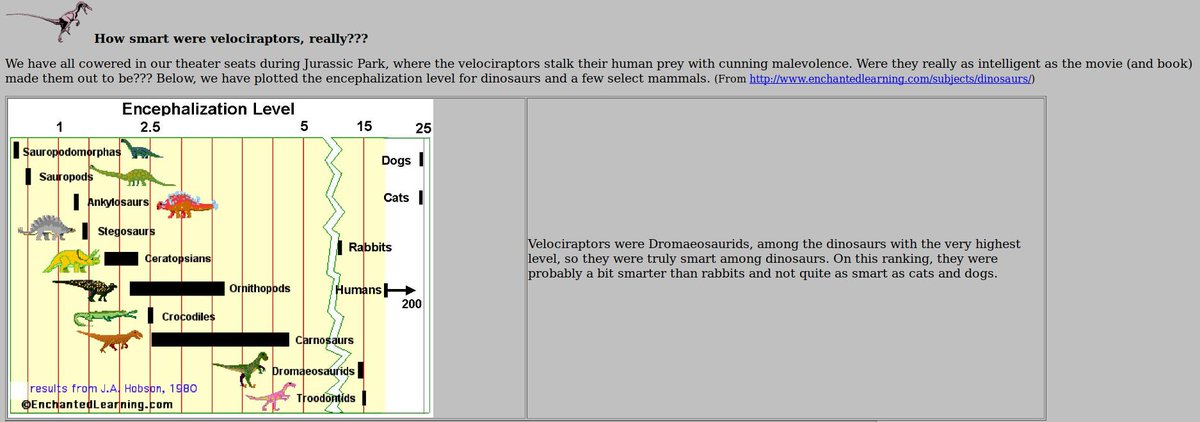 How smart were velociraptors, really???

We have all cowered in our theater seats during Jurassic Park, where the velociraptors stalk their human prey with cunning malevolence. Were they really as intelligent as the movie (and book) made them out to be??? Below, we have plotted the encephalization level for dinosaurs and a few select mammals. (From http://www.enchantedlearning.com/subjects/dinosaurs/)

Encephalization Level

1 2.5 5 15 25

Sauropodomorphas
Sauropods
Ankylosaurs
Stegosaurs
Ceratopsians
Ornithopods
Crocodiles
Carnosaurs
Dromaeosaurids
Troodontids
Dogs
Cats
Rabbits
Humans
200

results from J.A. Hobson, 1980
©EnchantedLearning.com

Velociraptors were Dromaeosaurids, among the dinosaurs with the very highest level, so they were truly smart among dinosaurs. On this ranking, they were probably a bit smarter than rabbits and not quite as smart as cats and dogs.